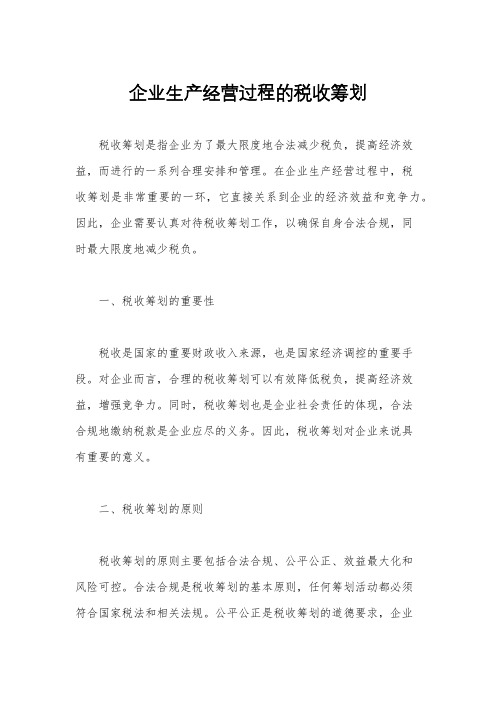 企业生产经营过程的税收筹划

税收筹划是指企业为了最大限度地合法减少税负，提高经济效益，而进行的一系列合理安排和管理。在企业生产经营过程中，税收筹划是非常重要的一环，它直接关系到企业的经济效益和竞争力。因此，企业需要认真对待税收筹划工作，以确保自身合法合规，同时最大限度地减少税负。

一、税收筹划的重要性

税收是国家的重要财政收入来源，也是国家经济调控的重要手段。对企业而言，合理的税收筹划可以有效降低税负，提高经济效益，增强竞争力。同时，税收筹划也是企业社会责任的体现，合法合规地缴纳税款是企业应尽的义务。因此，税收筹划对企业来说具有重要的意义。

二、税收筹划的原则

税收筹划的原则主要包括合法合规、公平公正、效益最大化和风险可控。合法合规是税收筹划的基本原则，任何筹划活动都必须符合国家税法和相关法规。公平公正是税收筹划的道德要求，企业